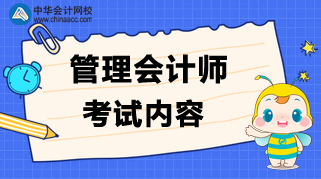 中华会计网校
www.chinaacc.com

管理会计师
考试内容